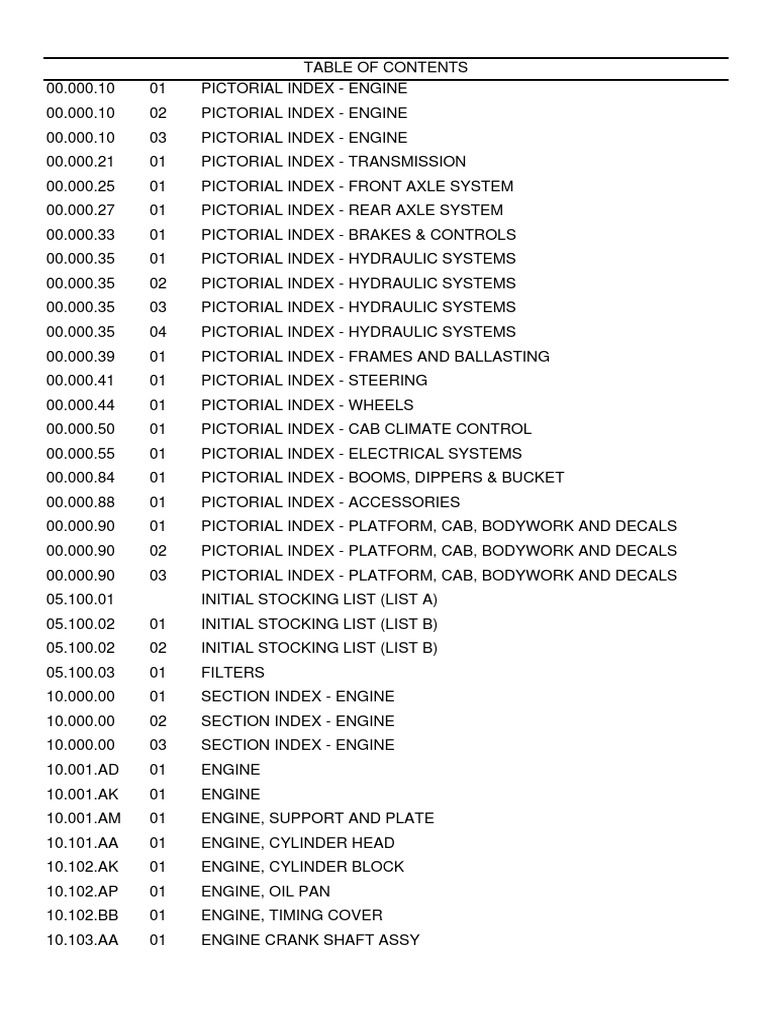 TABLE OF CONTENTS

| | | |
|---|---|---|
| 00.000.10 | 01 | PICTORIAL INDEX - ENGINE |
| 00.000.10 | 02 | PICTORIAL INDEX - ENGINE |
| 00.000.10 | 03 | PICTORIAL INDEX - ENGINE |
| 00.000.21 | 01 | PICTORIAL INDEX - TRANSMISSION |
| 00.000.25 | 01 | PICTORIAL INDEX - FRONT AXLE SYSTEM |
| 00.000.27 | 01 | PICTORIAL INDEX - REAR AXLE SYSTEM |
| 00.000.33 | 01 | PICTORIAL INDEX - BRAKES & CONTROLS |
| 00.000.35 | 01 | PICTORIAL INDEX - HYDRAULIC SYSTEMS |
| 00.000.35 | 02 | PICTORIAL INDEX - HYDRAULIC SYSTEMS |
| 00.000.35 | 03 | PICTORIAL INDEX - HYDRAULIC SYSTEMS |
| 00.000.35 | 04 | PICTORIAL INDEX - HYDRAULIC SYSTEMS |
| 00.000.39 | 01 | PICTORIAL INDEX - FRAMES AND BALLASTING |
| 00.000.41 | 01 | PICTORIAL INDEX - STEERING |
| 00.000.44 | 01 | PICTORIAL INDEX - WHEELS |
| 00.000.50 | 01 | PICTORIAL INDEX - CAB CLIMATE CONTROL |
| 00.000.55 | 01 | PICTORIAL INDEX - ELECTRICAL SYSTEMS |
| 00.000.84 | 01 | PICTORIAL INDEX - BOOMS, DIPPERS & BUCKET |
| 00.000.88 | 01 | PICTORIAL INDEX - ACCESSORIES |
| 00.000.90 | 01 | PICTORIAL INDEX - PLATFORM, CAB, BODYWORK AND DECALS |
| 00.000.90 | 02 | PICTORIAL INDEX - PLATFORM, CAB, BODYWORK AND DECALS |
| 00.000.90 | 03 | PICTORIAL INDEX - PLATFORM, CAB, BODYWORK AND DECALS |
| 05.100.01 | | INITIAL STOCKING LIST (LIST A) |
| 05.100.02 | 01 | INITIAL STOCKING LIST (LIST B) |
| 05.100.02 | 02 | INITIAL STOCKING LIST (LIST B) |
| 05.100.03 | 01 | FILTERS |
| 10.000.00 | 01 | SECTION INDEX - ENGINE |
| 10.000.00 | 02 | SECTION INDEX - ENGINE |
| 10.000.00 | 03 | SECTION INDEX - ENGINE |
| 10.001.AD | 01 | ENGINE |
| 10.001.AK | 01 | ENGINE |
| 10.001.AM | 01 | ENGINE, SUPPORT AND PLATE |
| 10.101.AA | 01 | ENGINE, CYLINDER HEAD |
| 10.102.AK | 01 | ENGINE, CYLINDER BLOCK |
| 10.102.AP | 01 | ENGINE, OIL PAN |
| 10.102.BB | 01 | ENGINE, TIMING COVER |
| 10.103.AA | 01 | ENGINE CRANK SHAFT ASSY |